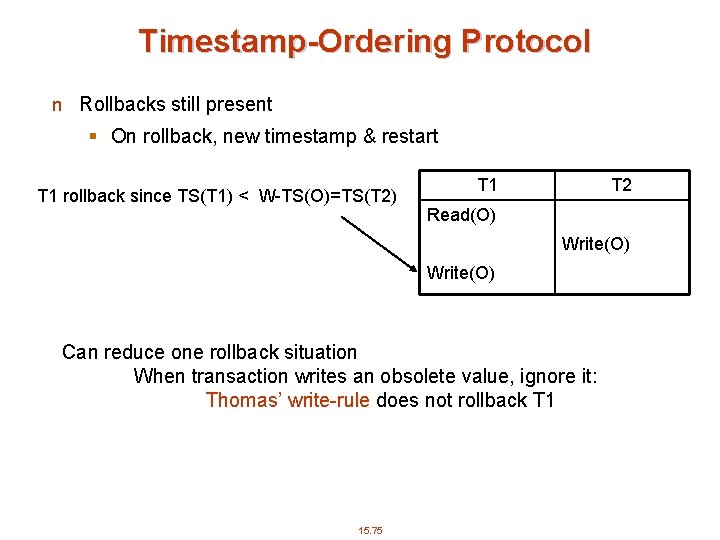 Timestamp-Ordering Protocol

n Rollbacks still present

▪ On rollback, new timestamp & restart

T1 rollback since TS(T1) < W-TS(O)=TS(T2)

| T1 | T2 |
|---|---|
| Read(O) | |
| | Write(O) |
| Write(O) | |

Can reduce one rollback situation

When transaction writes an obsolete value, ignore it:

Thomas' write-rule does not rollback T1

15.75